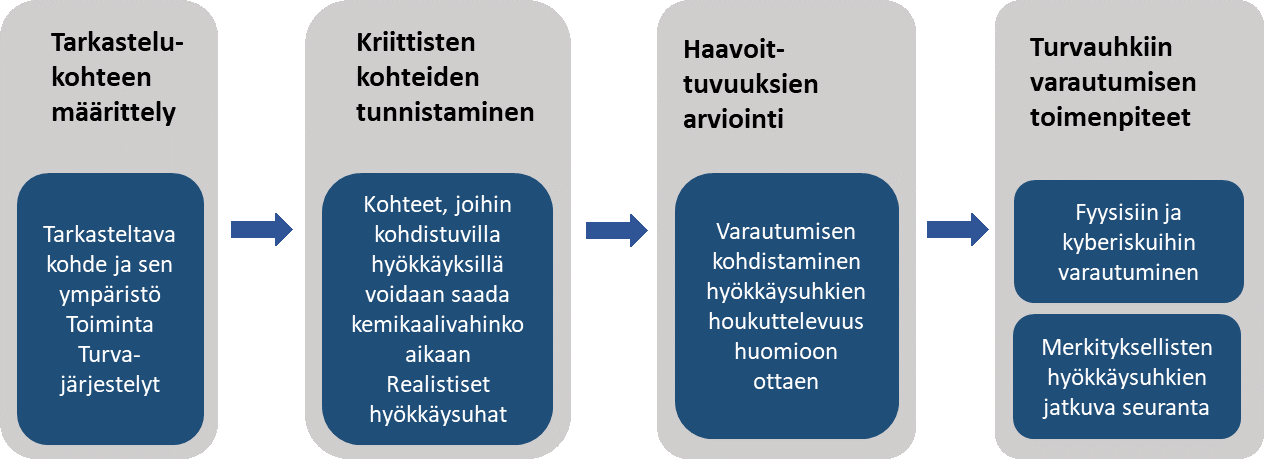 Tarkastelukohteen määrittely

Tarkasteltava kohde ja sen ympäristö
Toiminta
Turvajärjestelyt

Kriittisten kohteiden tunnistaminen

Kohteet, joihin kohdistuvilla hyökkäyksillä voidaan saada kemikaalivahinko aikaan
Realistiset hyökkäysuhat

Haavoittuvuuksien arviointi

Varautumisen kohdistaminen hyökkäysuhkien houkuttelevuus huomioon ottaen

Turvauhkiin varautumisen toimenpiteet

Fyysisiin ja kyberiskuihin varautuminen

Merkityksellisten hyökkäysuhkien jatkuva seuranta